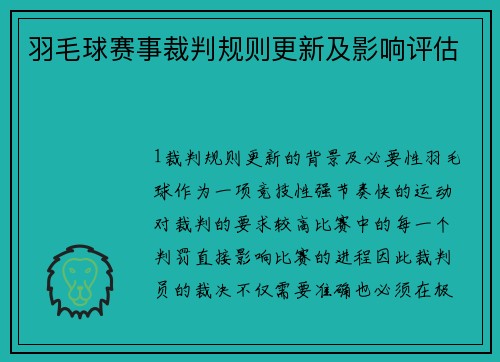 羽毛球赛事裁判规则更新及影响评估

1裁判规则更新的背景及必要性羽毛球作为一项竞技性强节奏快的运动对裁判的要求较高比赛中的每一个判罚直接影响比赛的进程因此裁判员的裁决不仅需要准确也必须在极